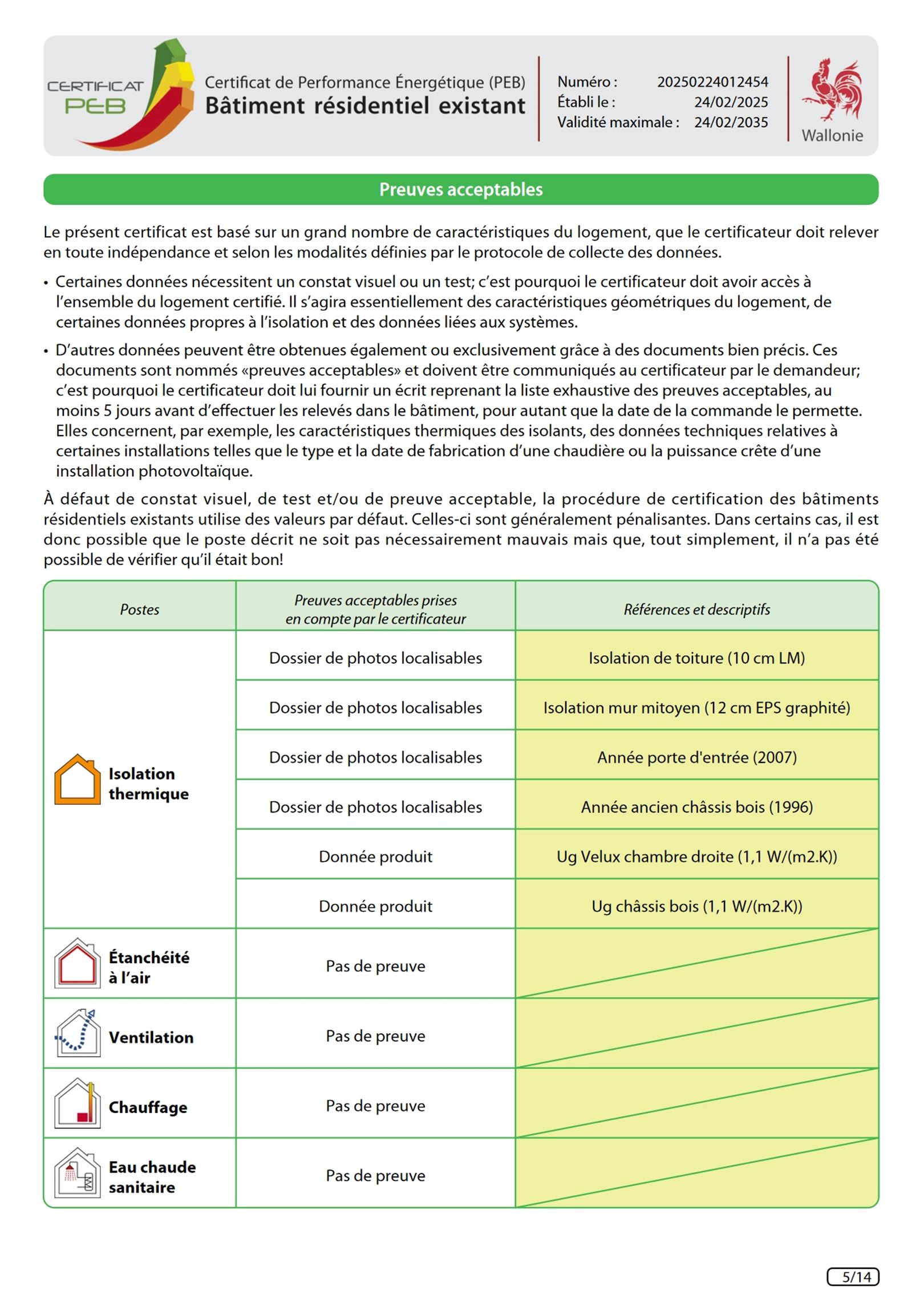 CERTIFICAT PEB

Certificat de Performance Énergétique (PEB)
Bâtiment résidentiel existant

Numéro : 20250224012454
Établi le : 24/02/2025
Validité maximale : 24/02/2035

Wallonie

Preuves acceptables

Le présent certificat est basé sur un grand nombre de caractéristiques du logement, que le certificateur doit relever en toute indépendance et selon les modalités définies par le protocole de collecte des données.

• Certaines données nécessitent un constat visuel ou un test; c'est pourquoi le certificateur doit avoir accès à l'ensemble du logement certifié. Il s'agira essentiellement des caractéristiques géométriques du logement, de certaines données propres à l'isolation et des données liées aux systèmes.

• D'autres données peuvent être obtenues également ou exclusivement grâce à des documents bien précis. Ces documents sont nommés «preuves acceptables» et doivent être communiqués au certificateur par le demandeur; c'est pourquoi le certificateur doit lui fournir un écrit reprenant la liste exhaustive des preuves acceptables, au moins 5 jours avant d'effectuer les relevés dans le bâtiment, pour autant que la date de la commande le permette. Elles concernent, par exemple, les caractéristiques thermiques des isolants, des données techniques relatives à certaines installations telles que le type et la date de fabrication d'une chaudière ou la puissance crête d'une installation photovoltaïque.

À défaut de constat visuel, de test et/ou de preuve acceptable, la procédure de certification des bâtiments résidentiels existants utilise des valeurs par défaut. Celles-ci sont généralement pénalisantes. Dans certains cas, il est donc possible que le poste décrit ne soit pas nécessairement mauvais mais que, tout simplement, il n'a pas été possible de vérifier qu'il était bon!

| Postes | Preuves acceptables prises en compte par le certificateur | Références et descriptifs |
|---|---|---|
| Isolation thermique | Dossier de photos localisables | Isolation de toiture (10 cm LM) |
| | Dossier de photos localisables | Isolation mur mitoyen (12 cm EPS graphité) |
| | Dossier de photos localisables | Année porte d'entrée (2007) |
| | Dossier de photos localisables | Année ancien châssis bois (1996) |
| | Donnée produit | Ug Velux chambre droite (1,1 W/(m2.K)) |
| | Donnée produit | Ug châssis bois (1,1 W/(m2.K)) |
| Étanchéité à l'air | Pas de preuve | |
| Ventilation | Pas de preuve | |
| Chauffage | Pas de preuve | |
| Eau chaude sanitaire | Pas de preuve | |

5/14